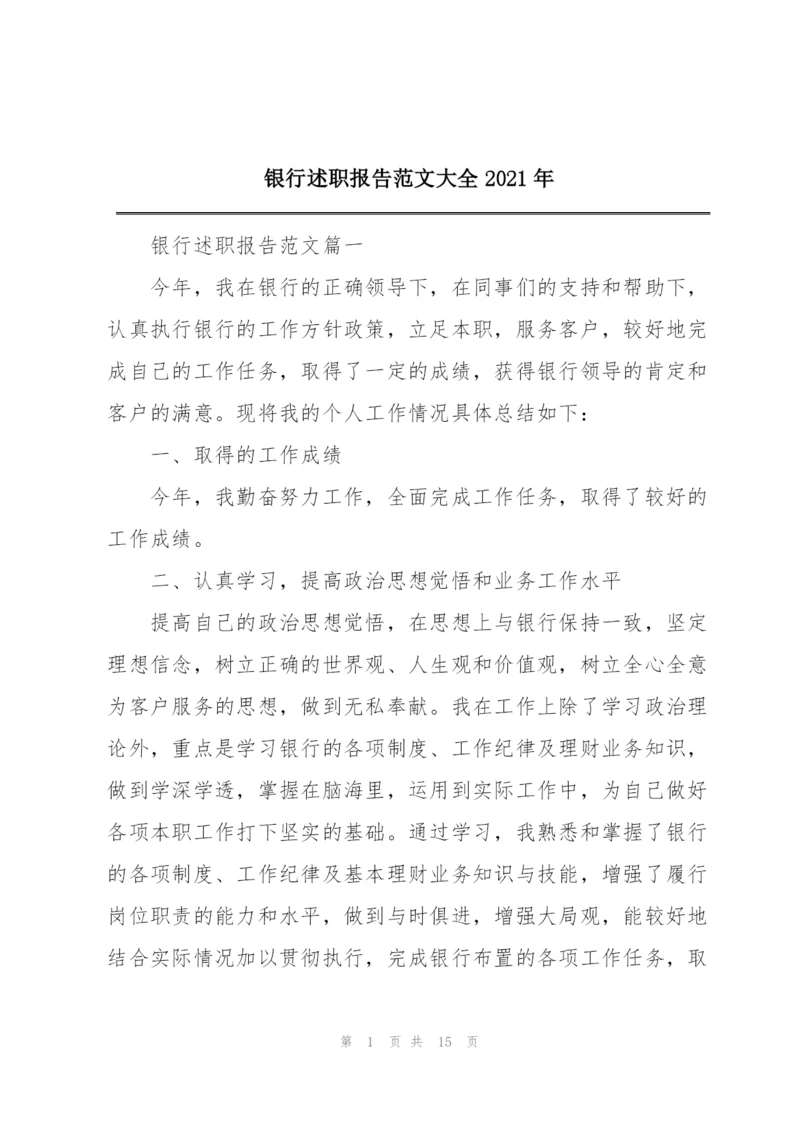 银行述职报告范文大全 2021 年

银行述职报告范文篇一

今年，我在银行的正确领导下，在同事们的支持和帮助下，认真执行银行的工作方针政策，立足本职，服务客户，较好地完成自己的工作任务，取得了一定的成绩，获得银行领导的肯定和客户的满意。现将我的个人工作情况具体总结如下：

一、取得的工作成绩

今年，我勤奋努力工作，全面完成工作任务，取得了较好的工作成绩。

二、认真学习，提高政治思想觉悟和业务工作水平

提高自己的政治思想觉悟，在思想上与银行保持一致，坚定理想信念，树立正确的世界观、人生观和价值观，树立全心全意为客户服务的思想，做到无私奉献。我在工作上除了学习政治理论外，重点是学习银行的各项制度、工作纪律及理财业务知识，做到学深学透，掌握在脑海里，运用到实际工作中，为自己做好各项本职工作打下坚实的基础。通过学习，我熟悉和掌握了银行的各项制度、工作纪律及基本理财业务知识与技能，增强了履行岗位职责的能力和水平，做到与时俱进，增强大局观，能较好地结合实际情况加以贯彻执行，完成银行布置的各项工作任务，取

第 1 页 共 15 页